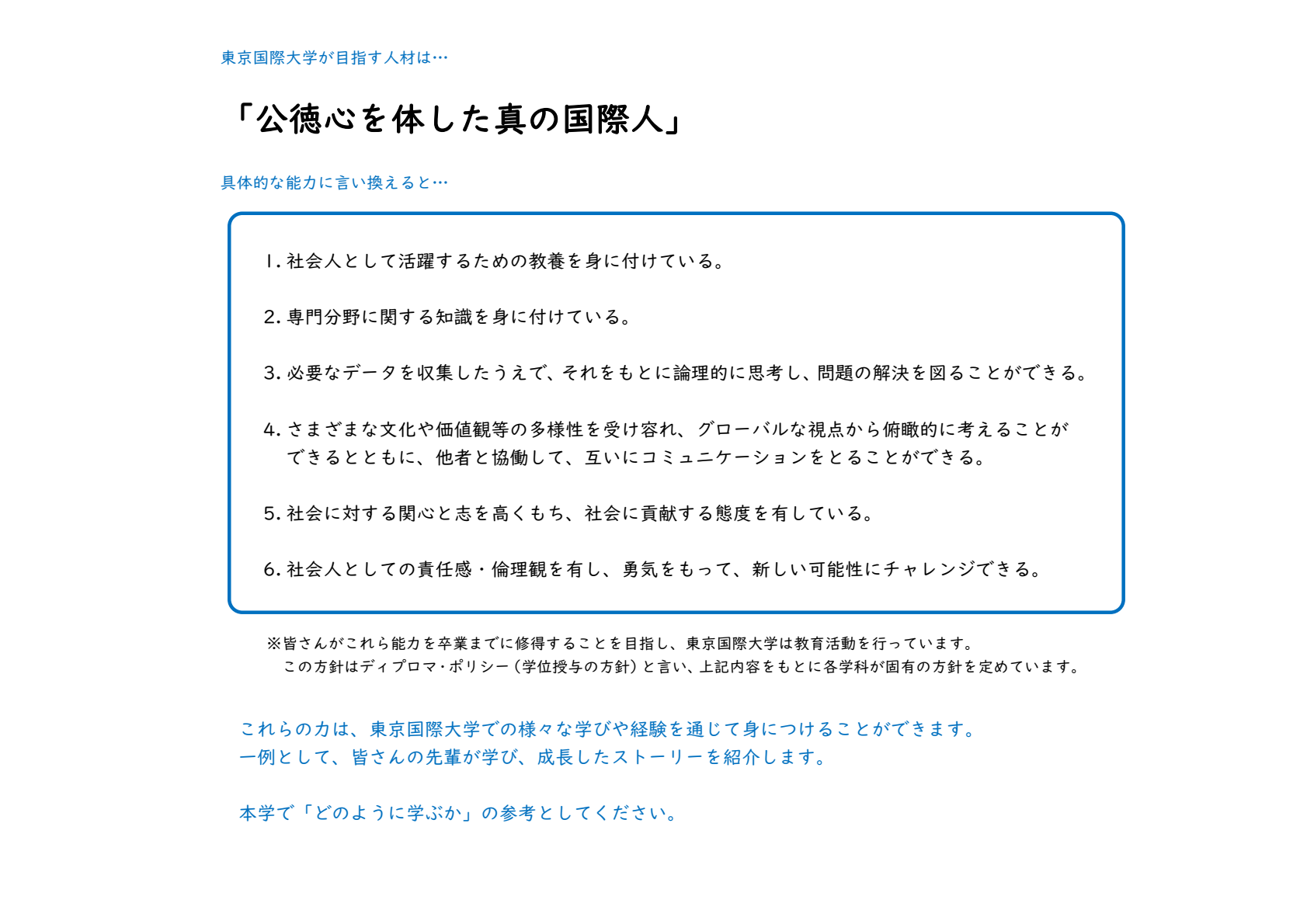 東京国際大学が目指す人材は…

「公徳心を体した真の国際人」

具体的な能力に言い換えると…

1. 社会人として活躍するための教養を身に付けている。

2. 専門分野に関する知識を身に付けている。

3. 必要なデータを収集したうえで、それをもとに論理的に思考し、問題の解決を図ることができる。

4. さまざまな文化や価値観等の多様性を受け容れ、グローバルな視点から俯瞰的に考えることができるとともに、他者と協働して、互いにコミュニケーションをとることができる。

5. 社会に対する関心と志を高くもち、社会に貢献する態度を有している。

6. 社会人としての責任感・倫理観を有し、勇気をもって、新しい可能性にチャレンジできる。

※皆さんがこれら能力を卒業までに修得することを目指し、東京国際大学は教育活動を行っています。
この方針はディプロマ・ポリシー（学位授与の方針）と言い、上記内容をもとに各学科が固有の方針を定めています。

これらの力は、東京国際大学での様々な学びや経験を通じて身につけることができます。
一例として、皆さんの先輩が学び、成長したストーリーを紹介します。

本学で「どのように学ぶか」の参考としてください。